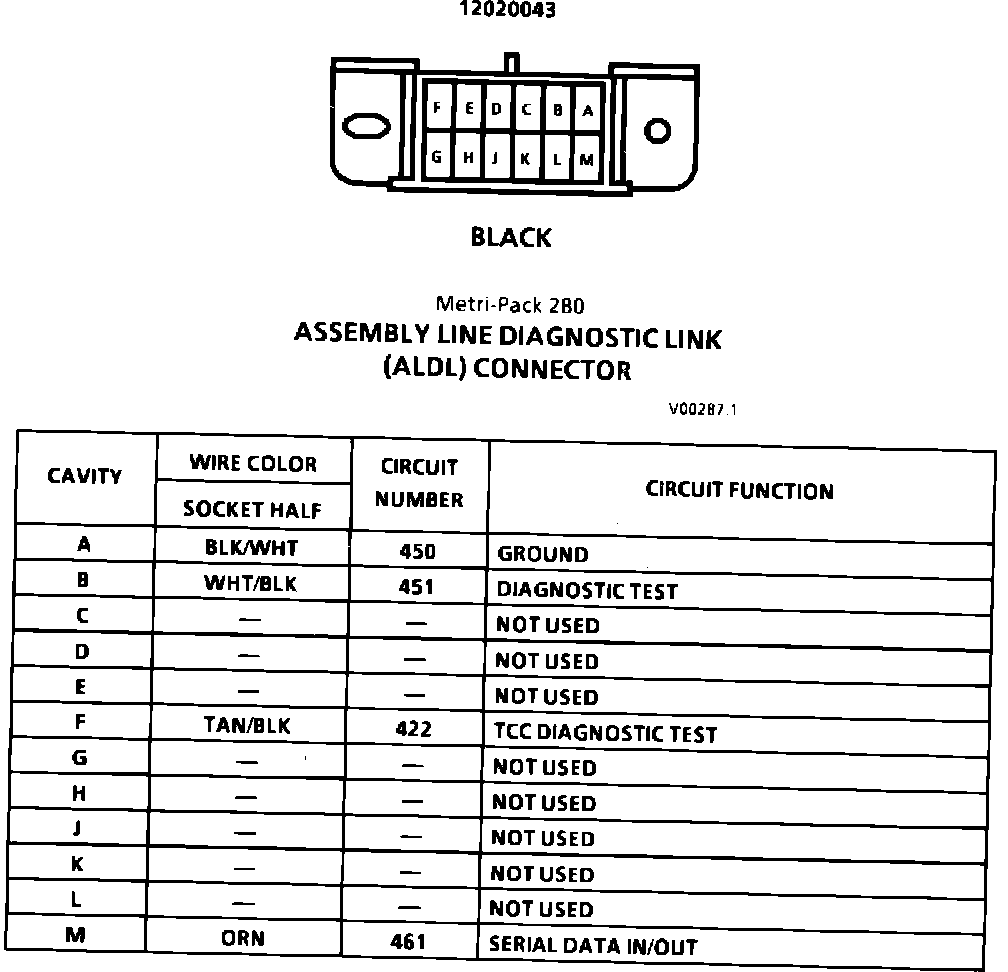 12020043

F E D C B A
G H J K L M

BLACK

Metri-Pack 280
ASSEMBLY LINE DIAGNOSTIC LINK
(ALDL) CONNECTOR

V00287.1

| CAVITY | WIRE COLOR SOCKET HALF | CIRCUIT NUMBER | CIRCUIT FUNCTION |
|---|---|---|---|
| A | BLK/WHT | 450 | GROUND |
| B | WHT/BLK | 451 | DIAGNOSTIC TEST |
| C | — | — | NOT USED |
| D | — | — | NOT USED |
| E | — | — | NOT USED |
| F | TAN/BLK | 422 | TCC DIAGNOSTIC TEST |
| G | — | — | NOT USED |
| H | — | — | NOT USED |
| J | — | — | NOT USED |
| K | — | — | NOT USED |
| L | — | — | NOT USED |
| M | ORN | 461 | SERIAL DATA IN/OUT |